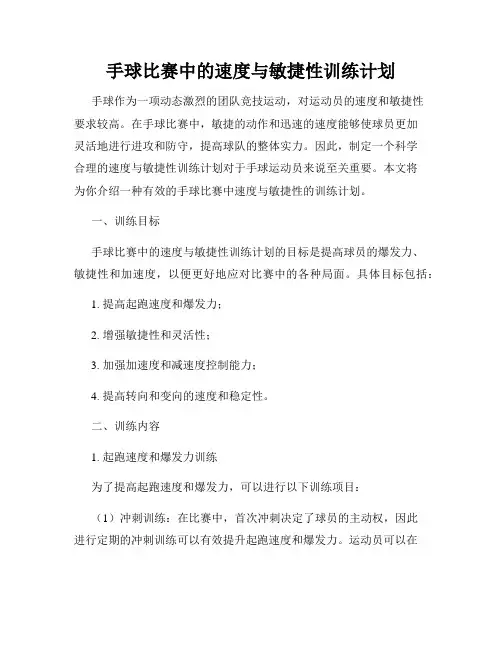 手球比赛中的速度与敏捷性训练计划

手球作为一项动态激烈的团队竞技运动，对运动员的速度和敏捷性要求较高。在手球比赛中，敏捷的动作和迅速的速度能够使球员更加灵活地进行进攻和防守，提高球队的整体实力。因此，制定一个科学合理的速度与敏捷性训练计划对于手球运动员来说至关重要。本文将为你介绍一种有效的手球比赛中速度与敏捷性的训练计划。

一、训练目标

手球比赛中的速度与敏捷性训练计划的目标是提高球员的爆发力、敏捷性和加速度，以便更好地应对比赛中的各种局面。具体目标包括：

1. 提高起跑速度和爆发力；

2. 增强敏捷性和灵活性；

3. 加强加速度和减速度控制能力；

4. 提高转向和变向的速度和稳定性。

二、训练内容

1. 起跑速度和爆发力训练

为了提高起跑速度和爆发力，可以进行以下训练项目：

（1）冲刺训练：在比赛中，首次冲刺决定了球员的主动权，因此进行定期的冲刺训练可以有效提升起跑速度和爆发力。运动员可以在